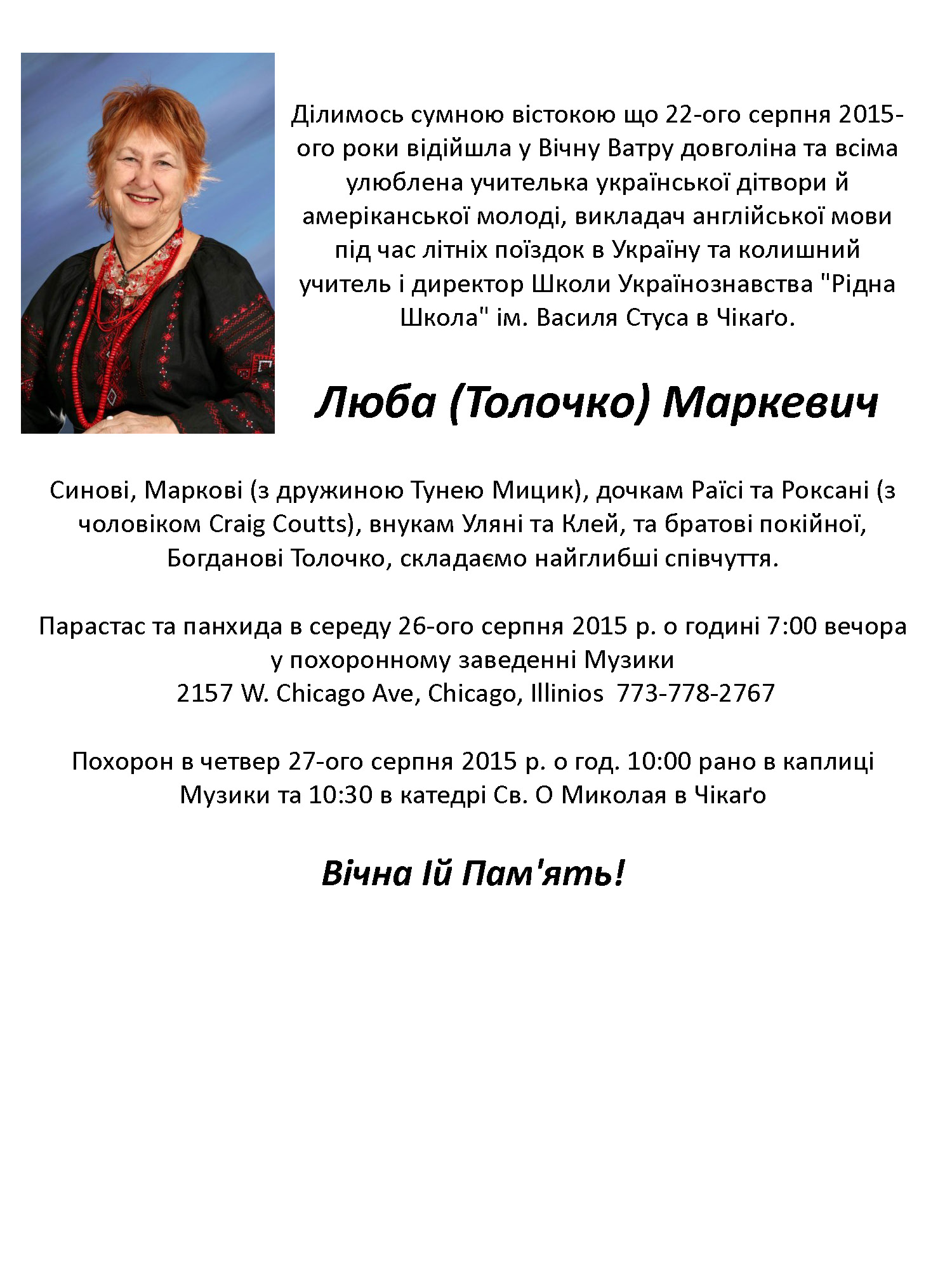 Ділимось сумною вістокою що 22-ого серпня 2015-ого роки відійшла у Вічну Ватру довголіна та всіма улюблена учителька української дітвори й амеріканської молоді, викладач англійської мови під час літніх поїздок в Україну та колишний учитель і директор Школи Українознавства "Рідна Школа" ім. Василя Стуса в Чікаґо.

Люба (Толочко) Маркевич

Синові, Маркові (з дружиною Тунею Мицик), дочкам Раїсі та Роксані (з чоловіком Craig Coutts), внукам Уляні та Клей, та братові покійної, Богданові Толочко, складаємо найглибші співчуття.

Парастас та панхида в середу 26-ого серпня 2015 р. о годині 7:00 вечора у похоронному заведенні Музики
2157 W. Chicago Ave, Chicago, Illinios 773-778-2767

Похорон в четвер 27-ого серпня 2015 р. о год. 10:00 рано в каплиці Музики та 10:30 в катедрі Св. О Миколая в Чікаґо

Вічна Ій Пам'ять!